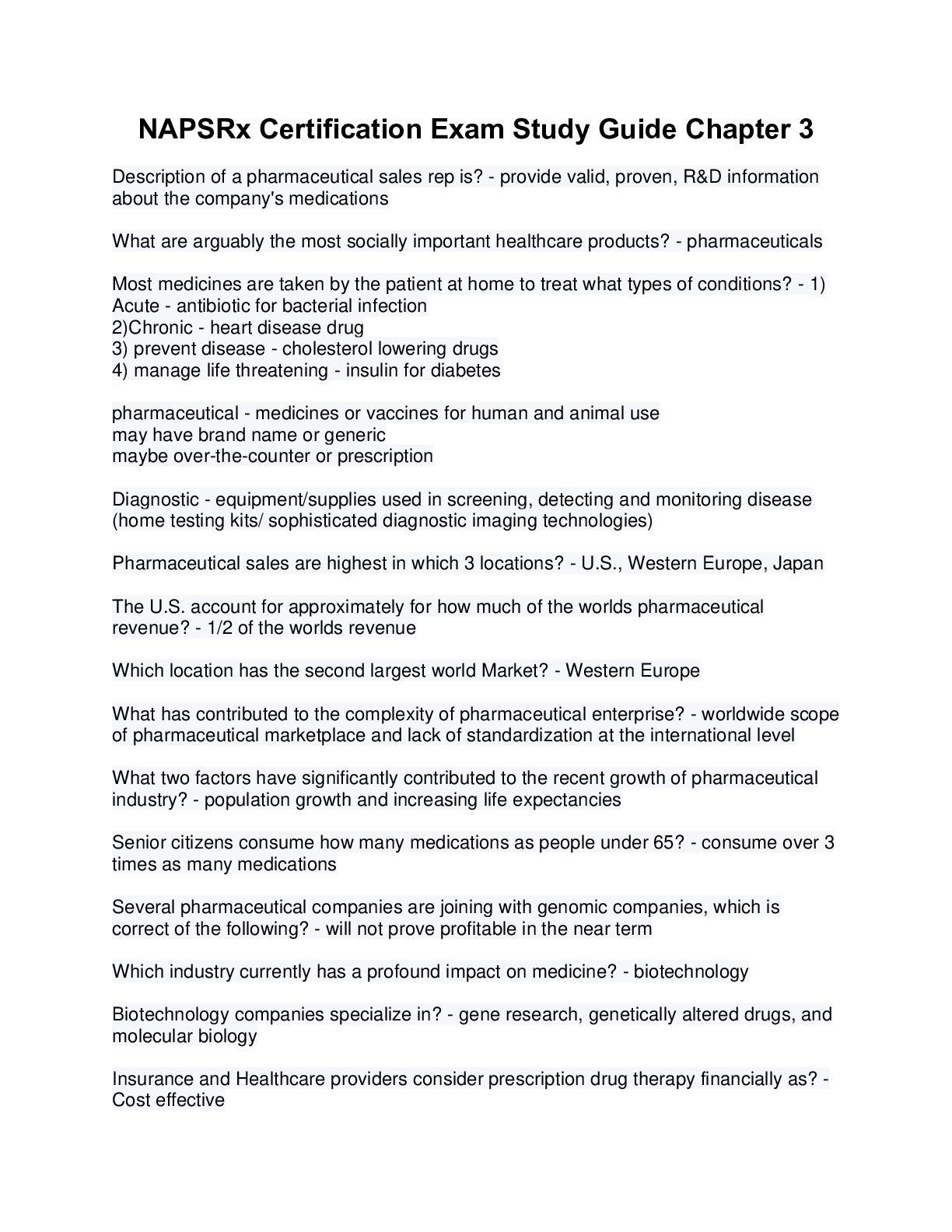 NAPSRx Certification Exam Study Guide Chapter 3

Description of a pharmaceutical sales rep is? - provide valid, proven, R&D information about the company's medications

What are arguably the most socially important healthcare products? - pharmaceuticals

Most medicines are taken by the patient at home to treat what types of conditions? - 1) Acute - antibiotic for bacterial infection
2)Chronic - heart disease drug
3) prevent disease - cholesterol lowering drugs
4) manage life threatening - insulin for diabetes

pharmaceutical - medicines or vaccines for human and animal use
may have brand name or generic
maybe over-the-counter or prescription

Diagnostic - equipment/supplies used in screening, detecting and monitoring disease (home testing kits/ sophisticated diagnostic imaging technologies)

Pharmaceutical sales are highest in which 3 locations? - U.S., Western Europe, Japan

The U.S. account for approximately for how much of the worlds pharmaceutical revenue? - 1/2 of the worlds revenue

Which location has the second largest world Market? - Western Europe

What has contributed to the complexity of pharmaceutical enterprise? - worldwide scope of pharmaceutical marketplace and lack of standardization at the international level

What two factors have significantly contributed to the recent growth of pharmaceutical industry? - population growth and increasing life expectancies

Senior citizens consume how many medications as people under 65? - consume over 3 times as many medications

Several pharmaceutical companies are joining with genomic companies, which is correct of the following? - will not prove profitable in the near term

Which industry currently has a profound impact on medicine? - biotechnology

Biotechnology companies specialize in? - gene research, genetically altered drugs, and molecular biology

Insurance and Healthcare providers consider prescription drug therapy financially as? - Cost effective